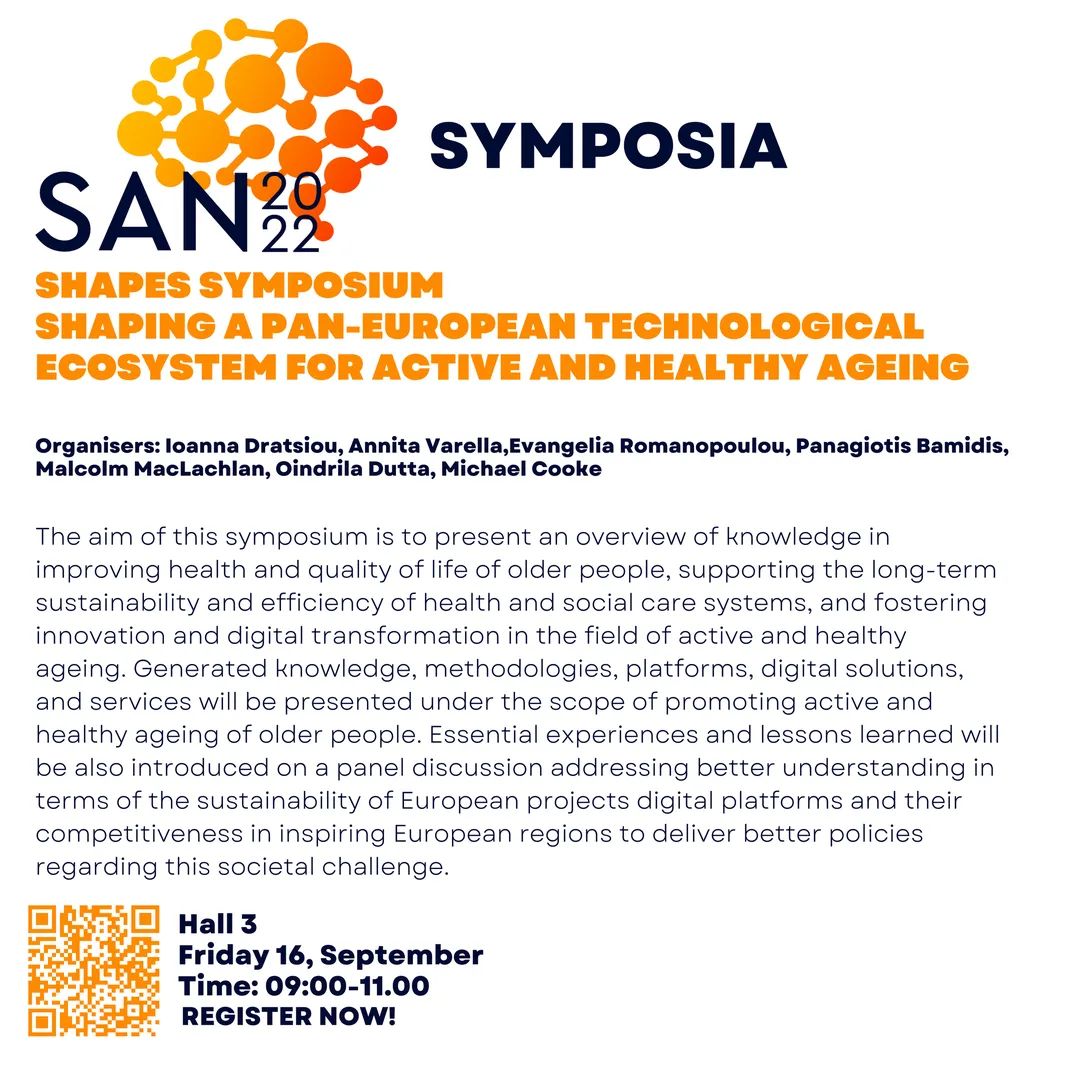 SAN 2022

SYMPOSIA

SHAPES SYMPOSIUM
SHAPING A PAN-EUROPEAN TECHNOLOGICAL ECOSYSTEM FOR ACTIVE AND HEALTHY AGEING

Organisers: Ioanna Dratsiou, Annita Varella,Evangelia Romanopoulou, Panagiotis Bamidis, Malcolm MacLachlan, Oindrila Dutta, Michael Cooke

The aim of this symposium is to present an overview of knowledge in improving health and quality of life of older people, supporting the long-term sustainability and efficiency of health and social care systems, and fostering innovation and digital transformation in the field of active and healthy ageing. Generated knowledge, methodologies, platforms, digital solutions, and services will be presented under the scope of promoting active and healthy ageing of older people. Essential experiences and lessons learned will be also introduced on a panel discussion addressing better understanding in terms of the sustainability of European projects digital platforms and their competitiveness in inspiring European regions to deliver better policies regarding this societal challenge.

Hall 3
Friday 16, September
Time: 09:00-11.00
REGISTER NOW!